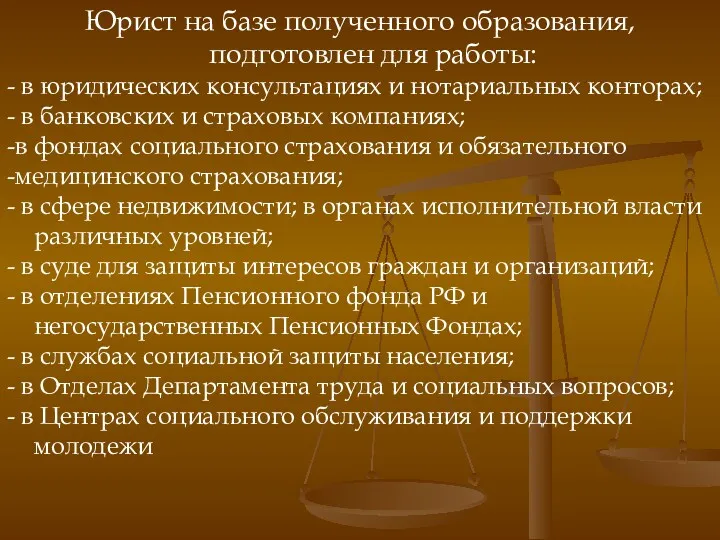 Юрист на базе полученного образования, подготовлен для работы:

- в юридических консультациях и нотариальных конторах;
- в банковских и страховых компаниях;
-в фондах социального страхования и обязательного
-медицинского страхования;
- в сфере недвижимости; в органах исполнительной власти различных уровней;
- в суде для защиты интересов граждан и организаций;
- в отделениях Пенсионного фонда РФ и негосударственных Пенсионных Фондах;
- в службах социальной защиты населения;
- в Отделах Департамента труда и социальных вопросов;
- в Центрах социального обслуживания и поддержки молодежи